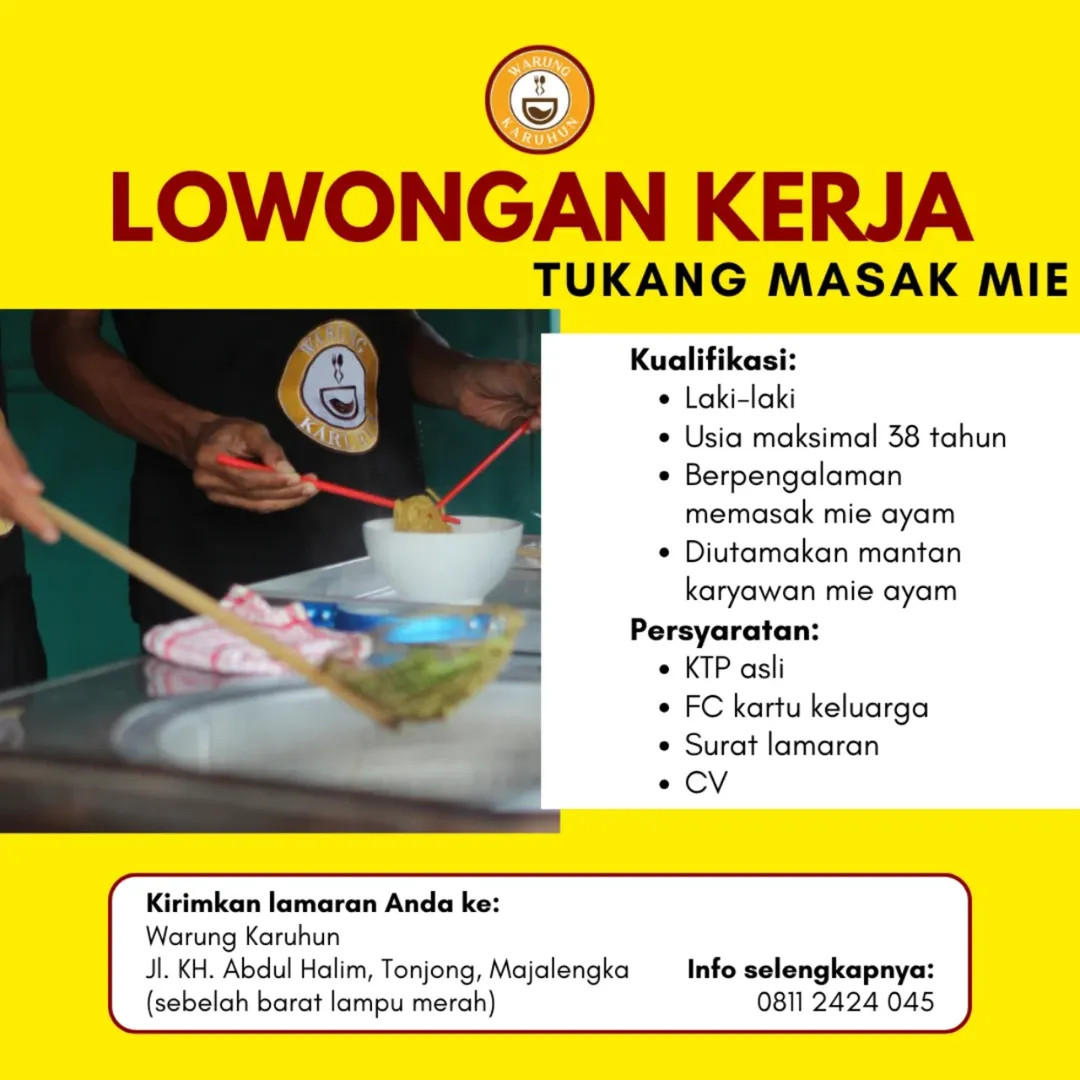 WARUNG KARUHUN

LOWONGAN KERJA

TUKANG MASAK MIE

Kualifikasi:
• Laki-laki
• Usia maksimal 38 tahun
• Berpengalaman memasak mie ayam
• Diutamakan mantan karyawan mie ayam

Persyaratan:
• KTP asli
• FC kartu keluarga
• Surat lamaran
• CV

Kirimkan lamaran Anda ke:
Warung Karuhun
Jl. KH. Abdul Halim, Tonjong, Majalengka
(sebelah barat lampu merah)

Info selengkapnya:
0811 2424 045